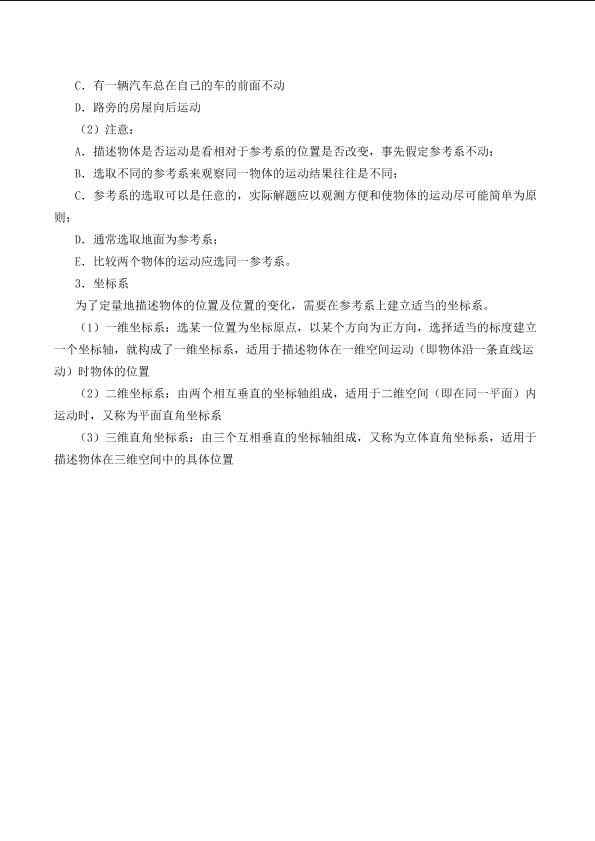 C．有一辆汽车总在自己的车的前面不动

D．路旁的房屋向后运动

（2）注意：

A．描述物体是否运动是看相对于参考系的位置是否改变，事先假定参考系不动；

B．选取不同的参考系来观察同一物体的运动结果往往是不同；

C．参考系的选取可以是任意的，实际解题应以观测方便和使物体的运动尽可能简单为原则；

D．通常选取地面为参考系；

E．比较两个物体的运动应选同一参考系。

3．坐标系

为了定量地描述物体的位置及位置的变化，需要在参考系上建立适当的坐标系。

（1）一维坐标系：选某一位置为坐标原点，以某个方向为正方向，选择适当的标度建立一个坐标轴，就构成了一维坐标系，适用于描述物体在一维空间运动（即物体沿一条直线运动）时物体的位置

（2）二维坐标系：由两个相互垂直的坐标轴组成，适用于二维空间（即在同一平面）内运动时，又称为平面直角坐标系

（3）三维直角坐标系：由三个互相垂直的坐标轴组成，又称为立体直角坐标系，适用于描述物体在三维空间中的具体位置